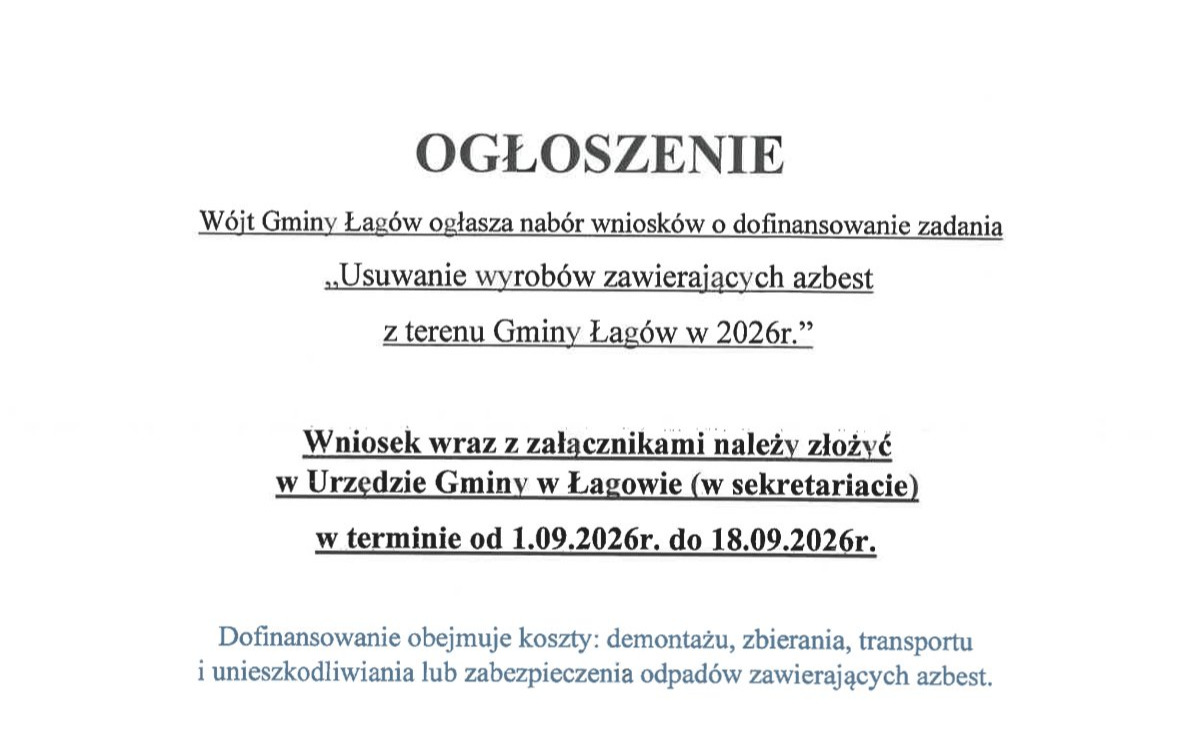 OGŁOSZENIE

Wójt Gminy Łagów ogłasza nabór wniosków o dofinansowanie zadania

„Usuwanie wyrobów zawierających azbest

z terenu Gminy Łagów w 2026r.”

Wniosek wraz z załącznikami należy złożyć
w Urzędzie Gminy w Łagowie (w sekretariacie)

w terminie od 1.09.2026r. do 18.09.2026r.

Dofinansowanie obejmuje koszty: demontażu, zbierania, transportu i unieszkodliwiania lub zabezpieczenia odpadów zawierających azbest.